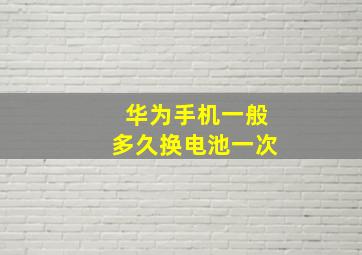 华为手机一般
多久换电池一次